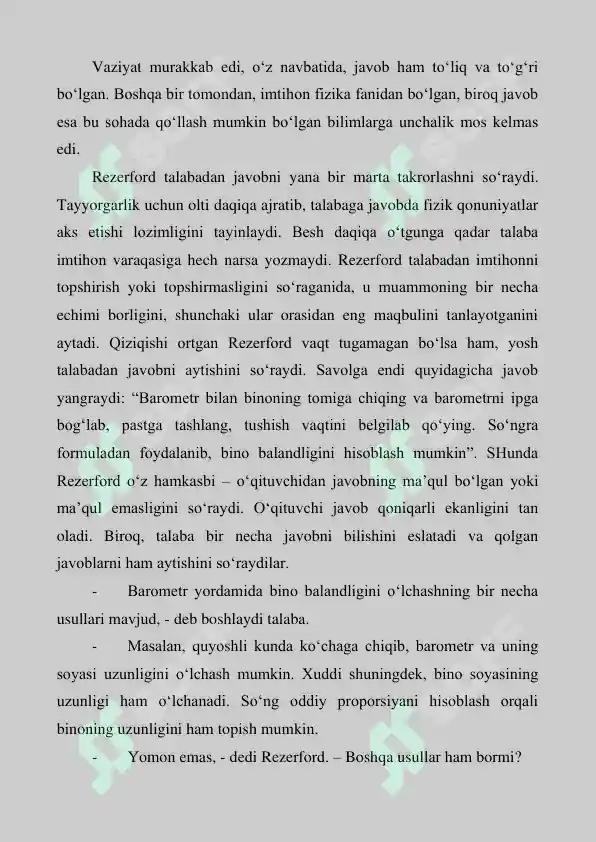 Vaziyat murakkab edi, o‘z navbatida, javob ham to‘liq va to‘g‘ri bo‘lgan. Boshqa bir tomondan, imtihon fizika fanidan bo‘lgan, biroq javob esa bu sohada qo‘llash mumkin bo‘lgan bilimlarga unchalik mos kelmas edi.

Rezerford talabadan javobni yana bir marta takrorlashni so‘raydi. Tayyorgarlik uchun olti daqiqa ajratib, talabaga javobda fizik qonuniyatlar aks etishi lozimligini tayinlaydi. Besh daqiqa o‘tgunga qadar talaba imtihon varaqasiga hech narsa yozmaydi. Rezerford talabadan imtihonni topshirish yoki topshirmasligini so‘raganida, u muammoning bir necha echimi borligini, shunchaki ular orasidan eng maqbulini tanlayotganini aytadi. Qiziqishi ortgan Rezerford vaqt tugamagan bo‘lsa ham, yosh talabadan javobni aytishini so‘raydi. Savolga endi quyidagicha javob yangraydi: “Barometr bilan binoning tomiga chiqing va barometrni ipga bog‘lab, pastga tashlang, tushish vaqtini belgilab qo‘ying. So‘ngra formuladan foydalanib, bino balandligini hisoblash mumkin”. SHunda Rezerford o‘z hamkasbi – o‘qituvchidan javobning ma’qul bo‘lgan yoki ma’qul emasligini so‘raydi. O‘qituvchi javob qoniqarli ekanligini tan oladi. Biroq, talaba bir necha javobni bilishini eslatadi va qolgan javoblarni ham aytishini so‘raydilar.

- Barometr yordamida bino balandligini o‘lchashning bir necha usullari mavjud, - deb boshlaydi talaba.

- Masalan, quyoshli kunda ko‘chaga chiqib, barometr va uning soyasi uzunligini o‘lchash mumkin. Xuddi shuningdek, bino soyasining uzunligi ham o‘lchanadi. So‘ng oddiy proporsiyani hisoblash orqali binoning uzunligini ham topish mumkin.

- Yomon emas, - dedi Rezerford. – Boshqa usullar ham bormi?